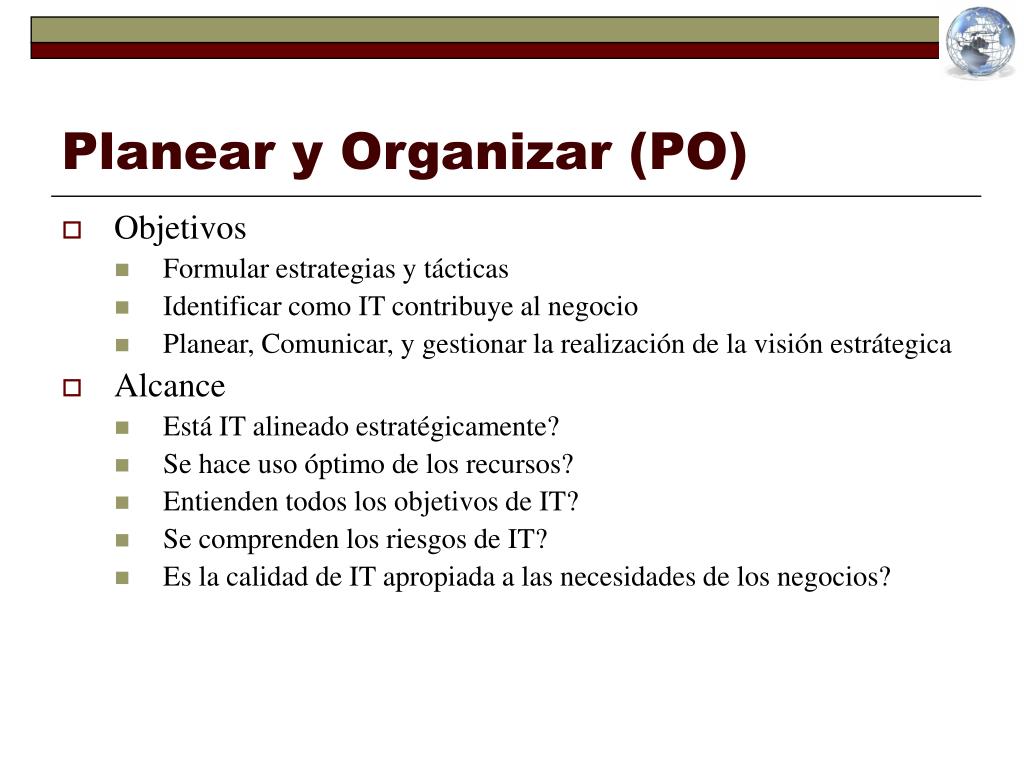 Planear y Organizar (PO)

Objetivos
Formular estrategias y tácticas
Identificar como IT contribuye al negocio
Planear, Comunicar, y gestionar la realización de la visión estrátegica

Alcance
Está IT alineado estratégicamente?
Se hace uso óptimo de los recursos?
Entienden todos los objetivos de IT?
Se comprenden los riesgos de IT?
Es la calidad de IT apropiada a las necesidades de los negocios?